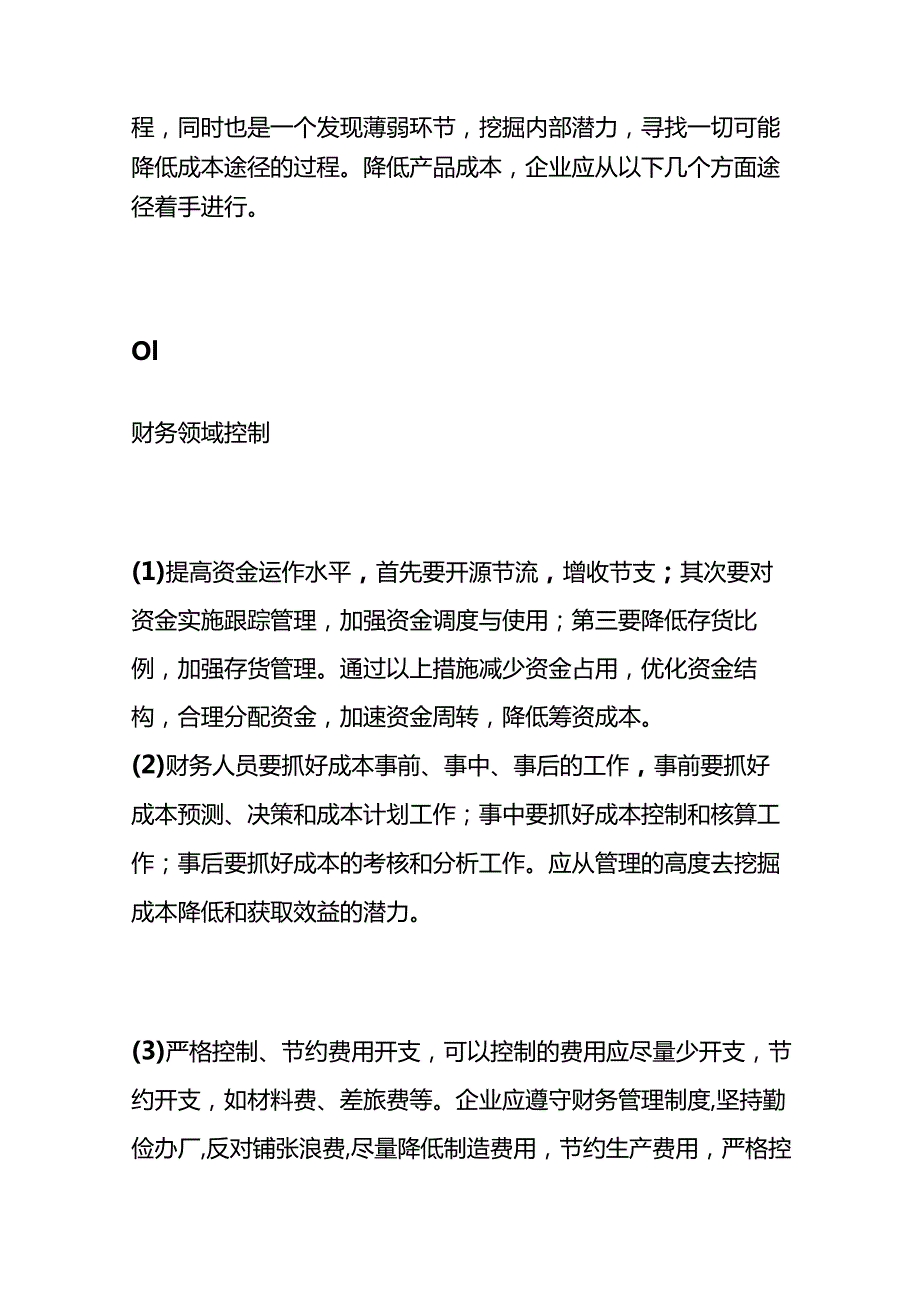 程，同时也是一个发现薄弱环节，挖掘内部潜力，寻找一切可能降低成本途径的过程。降低产品成本，企业应从以下几个方面途径着手进行。

OI

财务领域控制

(1)提高资金运作水平，首先要开源节流，增收节支；其次要对资金实施跟踪管理，加强资金调度与使用；第三要降低存货比例，加强存货管理。通过以上措施减少资金占用，优化资金结构，合理分配资金，加速资金周转，降低筹资成本。
(2)财务人员要抓好成本事前、事中、事后的工作，事前要抓好成本预测、决策和成本计划工作；事中要抓好成本控制和核算工作；事后要抓好成本的考核和分析工作。应从管理的高度去挖掘成本降低和获取效益的潜力。

(3)严格控制、节约费用开支，可以控制的费用应尽量少开支，节约开支，如材料费、差旅费等。企业应遵守财务管理制度,坚持勤俭办厂,反对铺张浪费,尽量降低制造费用，节约生产费用，严格控